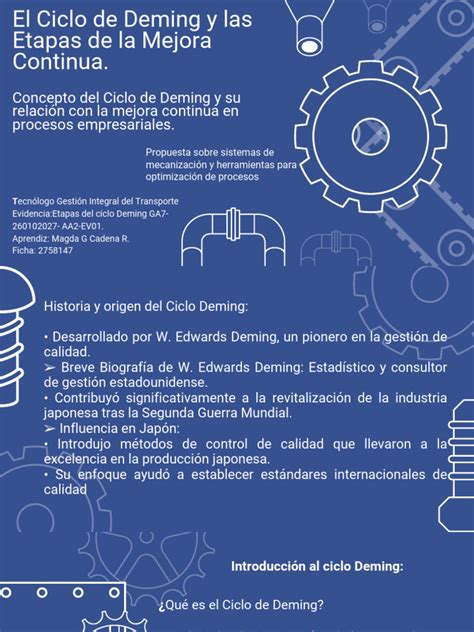 El Ciclo de Deming y las Etapas de la Mejora Continua.

Concepto del Ciclo de Deming y su relación con la mejora continua en procesos empresariales.

Propuesta sobre sistemas de mecanización y herramientas para optimización de procesos

Tecnólogo Gestión Integral del Transporte
Evidencia:Etapas del ciclo Deming GA7-260102027- AA2-EV01.
Aprendiz: Magda G Cadena R.
Ficha: 2758147

Historia y origen del Ciclo Deming:

• Desarrollado por W. Edwards Deming, un pionero en la gestión de calidad.
➢ Breve Biografía de W. Edwards Deming: Estadístico y consultor de gestión estadounidense.
• Contribuyó significativamente a la revitalización de la industria japonesa tras la Segunda Guerra Mundial.
➢ Influencia en Japón:
• Introdujo métodos de control de calidad que llevaron a la excelencia en la producción japonesa.
• Su enfoque ayudó a establecer estándares internacionales de calidad

Introducción al ciclo Deming:

¿Qué es el Ciclo de Deming?